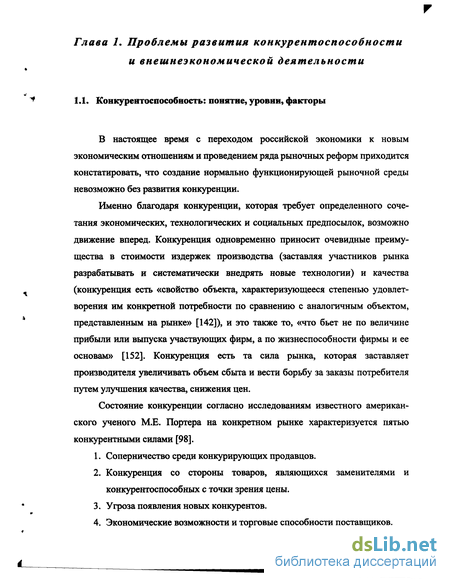 Глава 1. Проблемы развития конкурентоспособности и внешнеэкономической деятельности

1.1. Конкурентоспособность: понятие, уровни, факторы

В настоящее время с переходом российской экономики к новым экономическим отношениям и проведением ряда рыночных реформ приходится констатировать, что создание нормально функционирующей рыночной среды невозможно без развития конкуренции.

Именно благодаря конкуренции, которая требует определенного сочетания экономических, технологических и социальных предпосылок, возможно движение вперед. Конкуренция одновременно приносит очевидные преимущества в стоимости издержек производства (заставляя участников рынка разрабатывать и систематически внедрять новые технологии) и качества (конкуренция есть «свойство объекта, характеризующееся степенью удовлетворения им конкретной потребности по сравнению с аналогичным объектом, представленным на рынке» [142]), и это также то, «что бьет не по величине прибыли или выпуска участвующих фирм, а по жизнеспособности фирмы и ее основам» [152]. Конкуренция есть та сила рынка, которая заставляет производителя увеличивать объем сбыта и вести борьбу за заказы потребителя путем улучшения качества, снижения цен.

Состояние конкуренции согласно исследованиям известного американского ученого М.Е. Портера на конкретном рынке характеризуется пятью конкурентными силами [98].

1. Соперничество среди конкурирующих продавцов.
2. Конкуренция со стороны товаров, являющихся заменителями и конкурентоспособных с точки зрения цены.
3. Угроза появления новых конкурентов.
4. Экономические возможности и торговые способности поставщиков.

dsLib.net
библиотека диссертаций